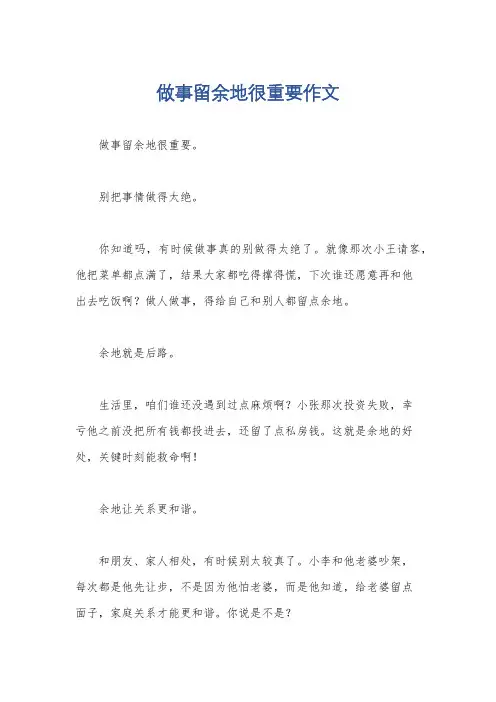 做事留余地很重要作文

做事留余地很重要。

别把事情做得太绝。

你知道吗，有时候做事真的别做得太绝了。就像那次小王请客，他把菜单都点满了，结果大家都吃得撑得慌，下次谁还愿意再和他出去吃饭啊？做人做事，得给自己和别人都留点余地。

余地就是后路。

生活里，咱们谁还没遇到过点麻烦啊？小张那次投资失败，幸亏他之前没把所有钱都投进去，还留了点私房钱。这就是余地的好处，关键时刻能救命啊！

余地让关系更和谐。

和朋友、家人相处，有时候别太较真了。小李和他老婆吵架，每次都是他先让步，不是因为他怕老婆，而是他知道，给老婆留点面子，家庭关系才能更和谐。你说是不是？